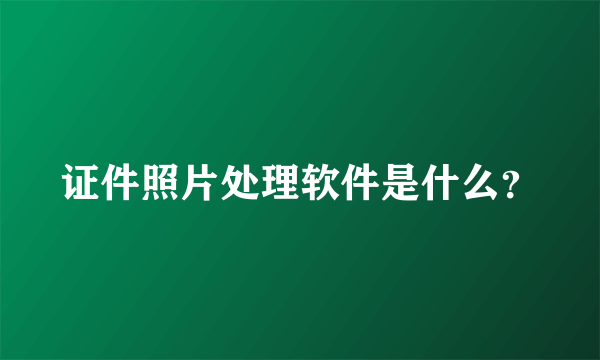 证件照片处理软件是什么?